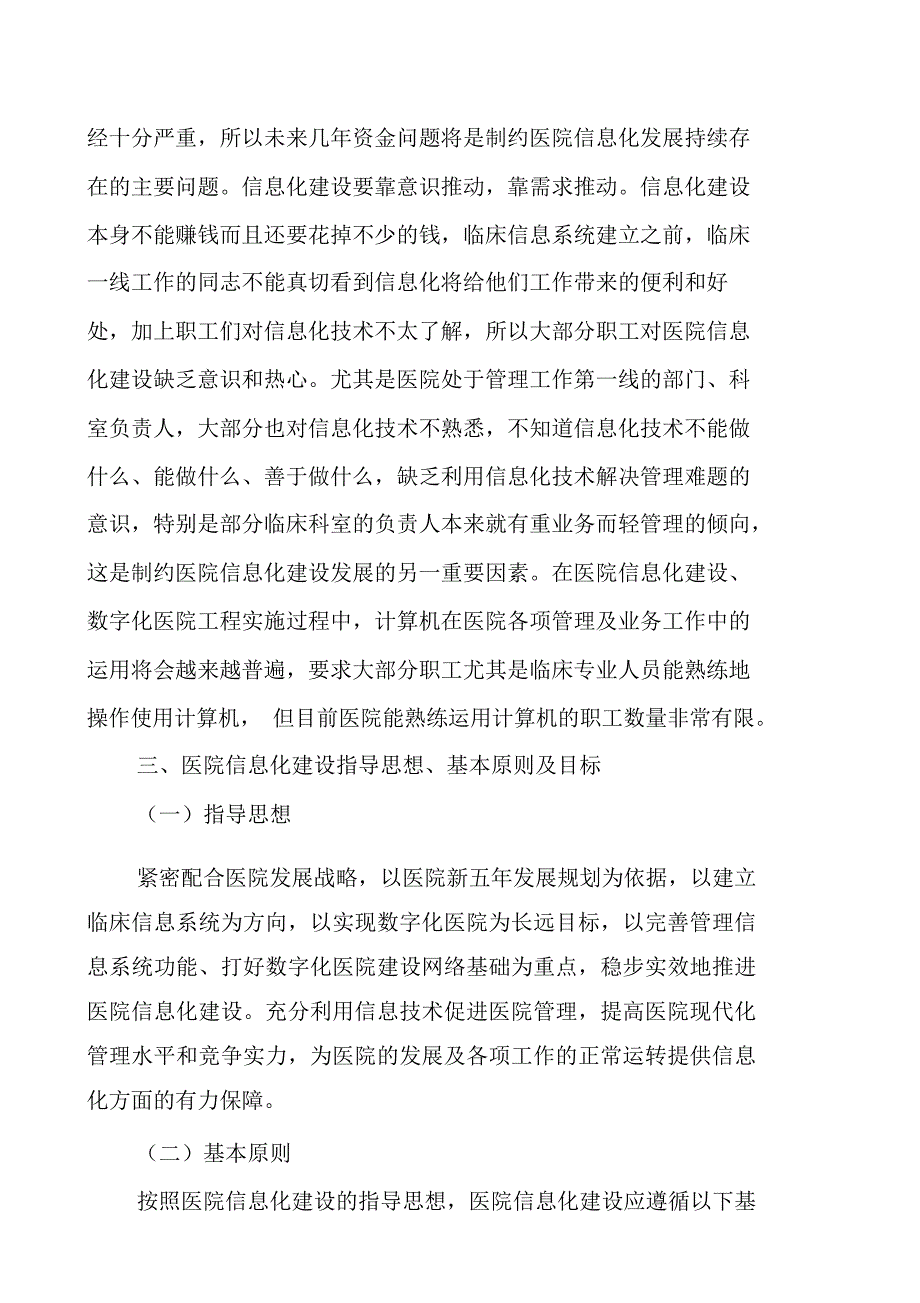 经十分严重，所以未来几年资金问题将是制约医院信息化发展持续存在的主要问题。信息化建设要靠意识推动，靠需求推动。信息化建设本身不能赚钱而且还要花掉不少的钱，临床信息系统建立之前，临床一线工作的同志不能真切看到信息化将给他们工作带来的便利和好处，加上职工们对信息化技术不太了解，所以大部分职工对医院信息化建设缺乏意识和热心。尤其是医院处于管理工作第一线的部门、科室负责人，大部分也对信息化技术不熟悉，不知道信息化技术不能做什么、能做什么、善于做什么，缺乏利用信息化技术解决管理难题的意识，特别是部分临床科室的负责人本来就有重业务而轻管理的倾向，这是制约医院信息化建设发展的另一重要因素。在医院信息化建设、数字化医院工程实施过程中，计算机在医院各项管理及业务工作中的运用将会越来越普遍，要求大部分职工尤其是临床专业人员能熟练地操作使用计算机， 但目前医院能熟练运用计算机的职工数量非常有限。

三、医院信息化建设指导思想、基本原则及目标

（一）指导思想

紧密配合医院发展战略，以医院新五年发展规划为依据，以建立临床信息系统为方向，以实现数字化医院为长远目标，以完善管理信息系统功能、打好数字化医院建设网络基础为重点，稳步实效地推进医院信息化建设。充分利用信息技术促进医院管理，提高医院现代化管理水平和竞争实力，为医院的发展及各项工作的正常运转提供信息化方面的有力保障。

（二）基本原则

按照医院信息化建设的指导思想，医院信息化建设应遵循以下基